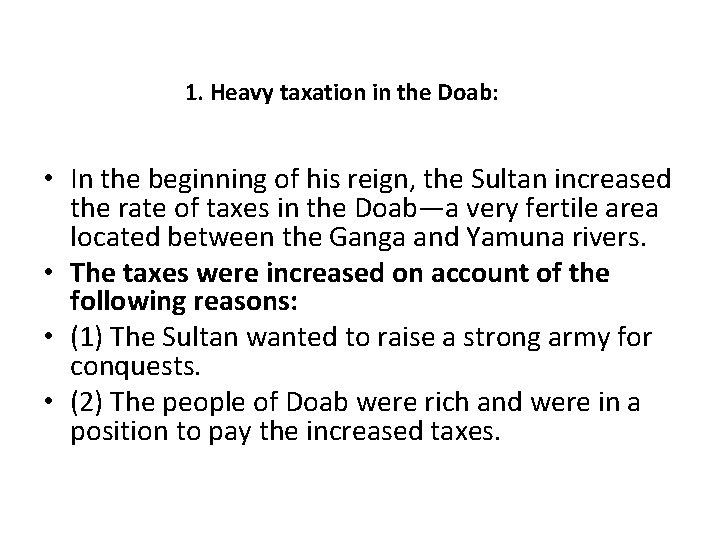 1. Heavy taxation in the Doab:

• In the beginning of his reign, the Sultan increased the rate of taxes in the Doab—a very fertile area located between the Ganga and Yamuna rivers.
• The taxes were increased on account of the following reasons:
• (1) The Sultan wanted to raise a strong army for conquests.
• (2) The people of Doab were rich and were in a position to pay the increased taxes.